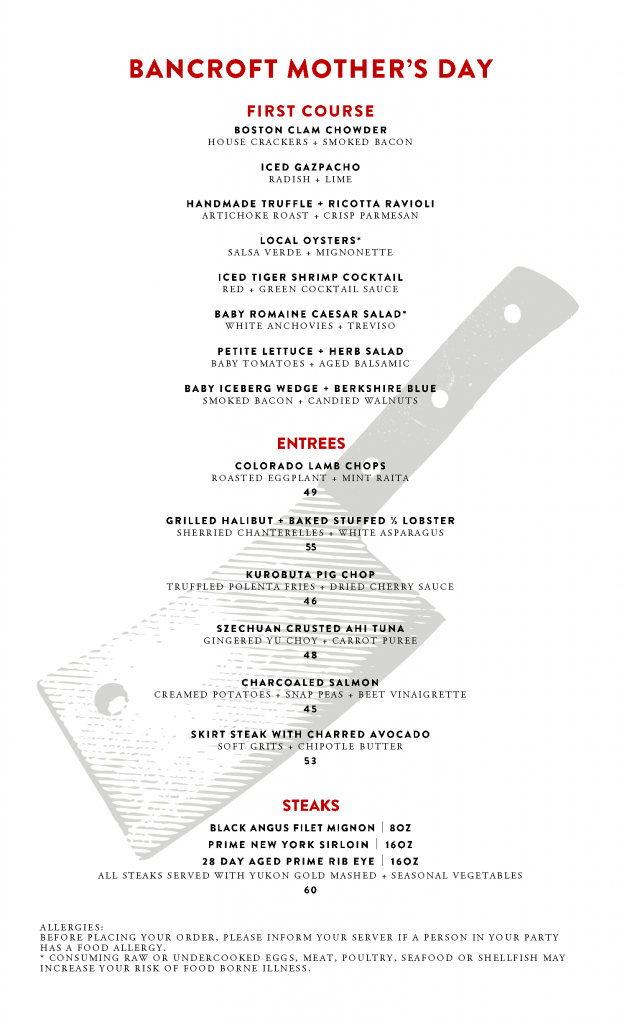 BANCROFT MOTHER'S DAY

FIRST COURSE

BOSTON CLAM CHOWDER
HOUSE CRACKERS + SMOKED BACON

ICED GAZPACHO
RADISH + LIME

HANDMADE TRUFFLE + RICOTTA RAVIOLI
ARTICHOKE ROAST + CRISP PARMESAN

LOCAL OYSTERS*
SALSA VERDE + MIGNONETTE

ICED TIGER SHRIMP COCKTAIL
RED + GREEN COCKTAIL SAUCE

BABY ROMAINE CAESAR SALAD*
WHITE ANCHOVIES + TREVISO

PETITE LETTUCE + HERB SALAD
BABY TOMATOES + AGED BALSAMIC

BABY ICEBERG WEDGE + BERKSHIRE BLUE
SMOKED BACON + CANDIED WALNUTS

ENTREES

COLORADO LAMB CHOPS
ROASTED EGGPLANT + MINT RAITA
49

GRILLED HALIBUT + BAKED STUFFED ½ LOBSTER
SHERRIED CHANTERELLES + WHITE ASPARAGUS
55

KUROBUTA PIG CHOP
TRUFFLED POLENTA FRIES + DRIED CHERRY SAUCE
46

SZECHUAN CRUSTED AHI TUNA
GINGERED YU CHOY + CARROT PUREE
48

CHARCOALED SALMON
CREAMED POTATOES + SNAP PEAS + BEET VINAIGRETTE
45

SKIRT STEAK WITH CHARRED AVOCADO
SOFT GRITS + CHIPOTLE BUTTER
53

STEAKS

BLACK ANGUS FILET MIGNON | 8OZ
PRIME NEW YORK SIRLOIN | 16OZ
28 DAY AGED PRIME RIB EYE | 16OZ
ALL STEAKS SERVED WITH YUKON GOLD MASHED + SEASONAL VEGETABLES
60

ALLERGIES:
BEFORE PLACING YOUR ORDER, PLEASE INFORM YOUR SERVER IF A PERSON IN YOUR PARTY HAS A FOOD ALLERGY.
* CONSUMING RAW OR UNDERCOOKED EGGS, MEAT, POULTRY, SEAFOOD OR SHELLFISH MAY INCREASE YOUR RISK OF FOOD BORNE ILLNESS.